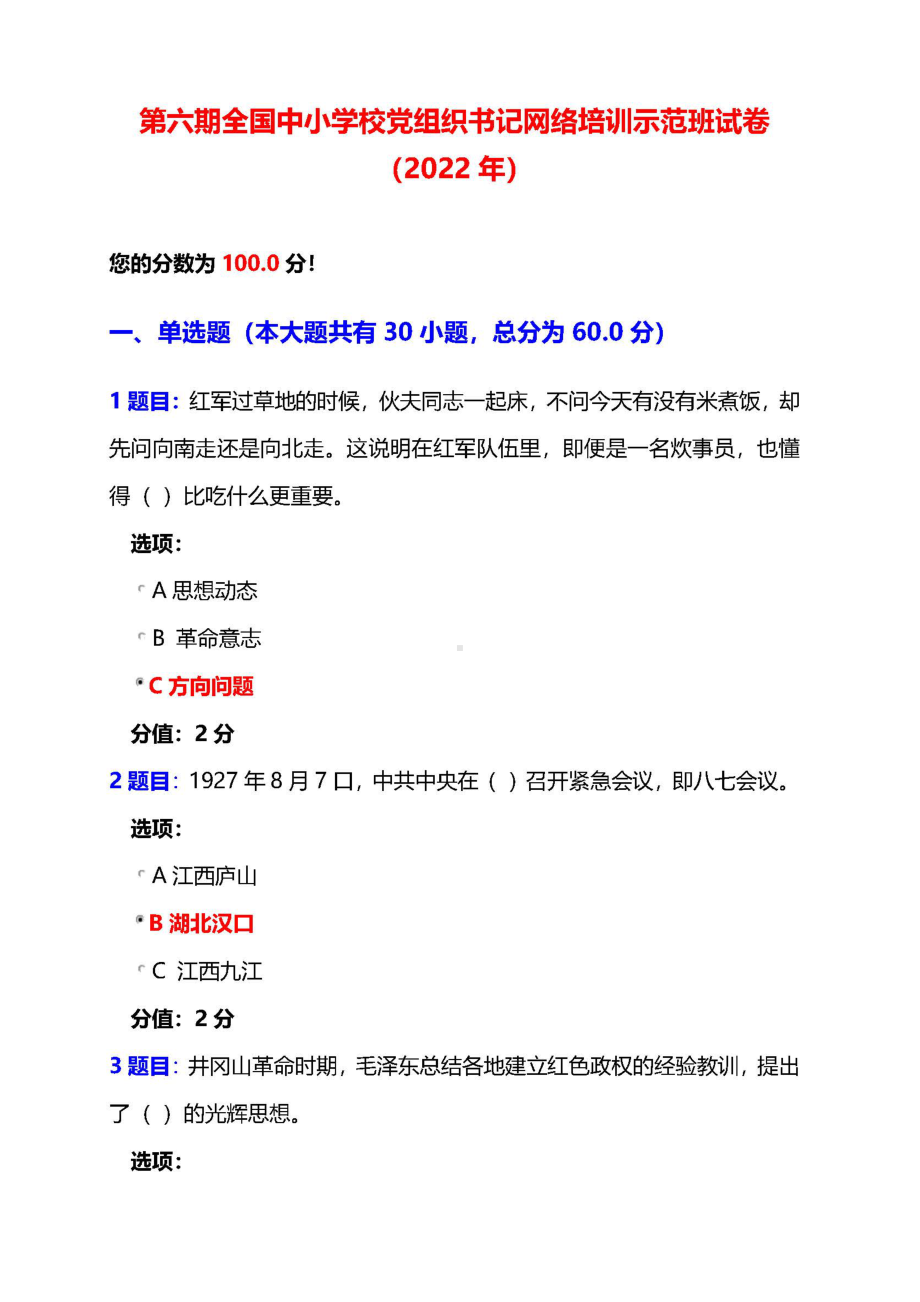 第六期全国中小学校党组织书记网络培训示范班试卷（2022 年）

您的分数为 100.0 分！

一、单选题（本大题共有 30 小题，总分为 60.0 分）

1 题目：红军过草地的时候，伙夫同志一起床，不问今天有没有米煮饭，却先问向南走还是向北走。这说明在红军队伍里，即便是一名炊事员，也懂得（ ）比吃什么更重要。

选项：

A 思想动态

B 革命意志

C 方向问题

分值：2 分

2 题目：1927 年 8 月 7 口，中共中央在（ ）召开紧急会议，即八七会议。

选项：

A 江西庐山

B 湖北汉口

C 江西九江

分值：2 分

3 题目：井冈山革命时期，毛泽东总结各地建立红色政权的经验教训，提出了（ ）的光辉思想。

选项：